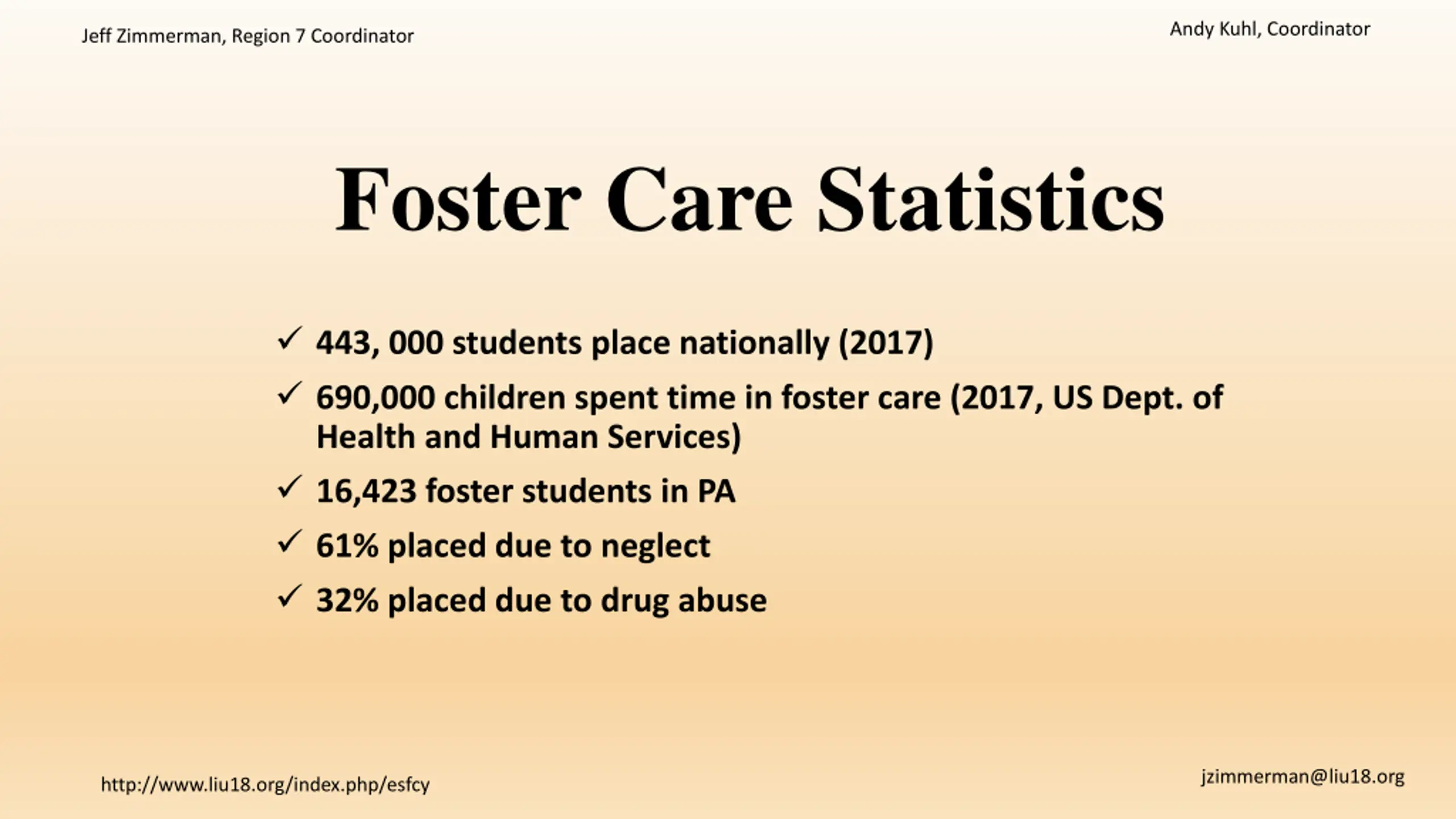 Jeff Zimmerman, Region 7 Coordinator

Andy Kuhl, Coordinator

Foster Care Statistics

✓ 443, 000 students place nationally (2017)
✓ 690,000 children spent time in foster care (2017, US Dept. of Health and Human Services)
✓ 16,423 foster students in PA
✓ 61% placed due to neglect
✓ 32% placed due to drug abuse

http://www.liu18.org/index.php/esfcy

jzimmerman@liu18.org